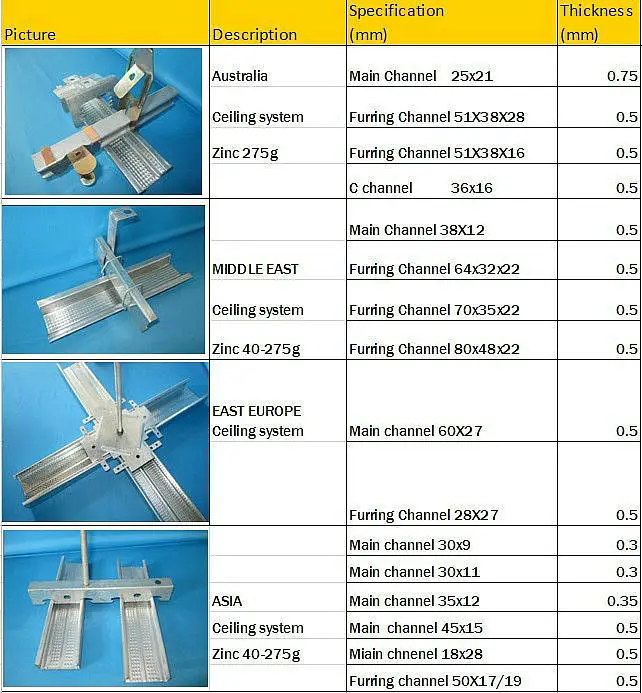 | Picture | Description | Specification (mm) | Thickness (mm) |
|---|---|---|---|
| | Australia | Main Channel 25x21 | 0.75 |
| | Ceiling system | Furring Channel 51X38X28 | 0.5 |
| | Zinc 275g | Furring Channel 51X38X16 | 0.5 |
| | | C channel 36x16 | 0.5 |
| | | Main Channel 38X12 | 0.5 |
| | MIDDLE EAST | Furring Channel 64x32x22 | 0.5 |
| | Ceiling system | Furring Channel 70x35x22 | 0.5 |
| | Zinc 40-275g | Furring Channel 80x48x22 | 0.5 |
| | EAST EUROPE Ceiling system | Main channel 60X27 | 0.5 |
| | | Furring Channel 28X27 | 0.5 |
| | | Main channel 30x9 | 0.3 |
| | | Main channel 30x11 | 0.3 |
| | ASIA | Main channel 35x12 | 0.35 |
| | Ceiling system | Main channel 45x15 | 0.5 |
| | Zinc 40-275g | Miain chnenel 18x28 | 0.5 |
| | | Furring channel 50X17/19 | 0.5 |